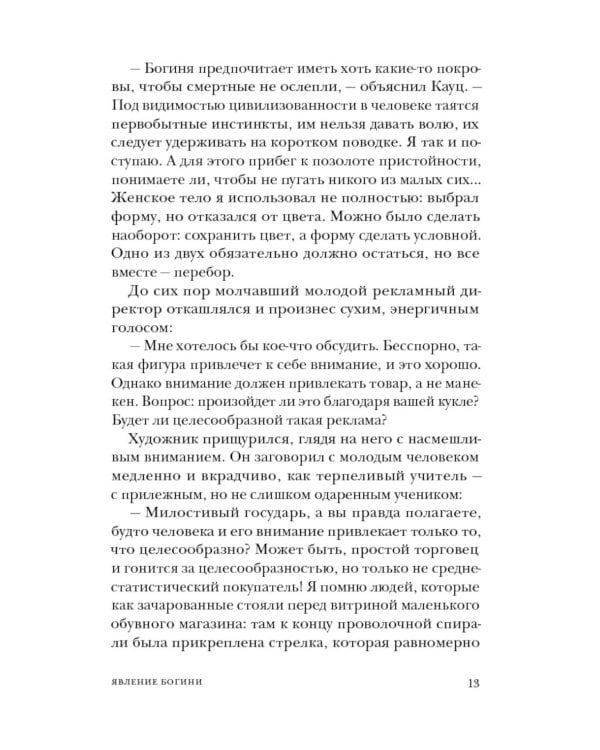 — Богиня предпочитает иметь хоть какие-то покровы, чтобы смертные не ослепли, — объяснил Кауц. — Под видимостью цивилизованности в человеке таятся первобытные инстинкты, им нельзя давать волю, их следует удерживать на коротком поводке. Я так и поступаю. А для этого прибег к позолоте пристойности, понимаете ли, чтобы не пугать никого из малых сих... Женское тело я использовал не полностью: выбрал форму, но отказался от цвета. Можно было сделать наоборот: сохранить цвет, а форму сделать условной. Одно из двух обязательно должно остаться, но все вместе — перебор.

До сих пор молчавший молодой рекламный директор откашлялся и произнес сухим, энергичным голосом:

— Мне хотелось бы кое-что обсудить. Бесспорно, такая фигура привлечет к себе внимание, и это хорошо. Однако внимание должен привлекать товар, а не манекен. Вопрос: произойдет ли это благодаря вашей кукле? Будет ли целесообразной такая реклама?

Художник прищурился, глядя на него с насмешливым вниманием. Он заговорил с молодым человеком медленно и вкрадчиво, как терпеливый учитель — с прилежным, но не слишком одаренным учеником:

— Милостивый государь, а вы правда полагаете, будто человека и его внимание привлекает только то, что целесообразно? Может быть, простой торговец и гонится за целесообразностью, но только не среднестатистический покупатель! Я помню людей, которые как зачарованные стояли перед витриной маленького обувного магазина: там к концу проволочной спирали была прикреплена стрелка, которая равномерно

ЯВЛЕНИЕ БОГИНИ 13